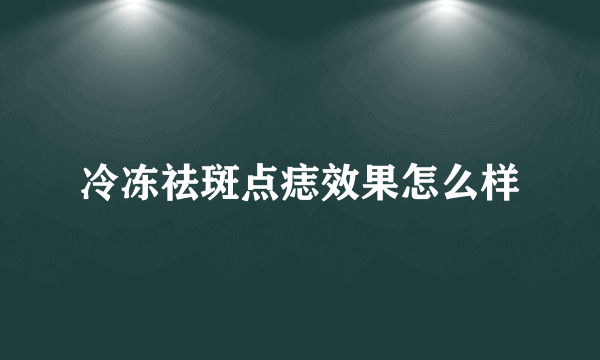 冷冻祛斑点痣效果怎么样